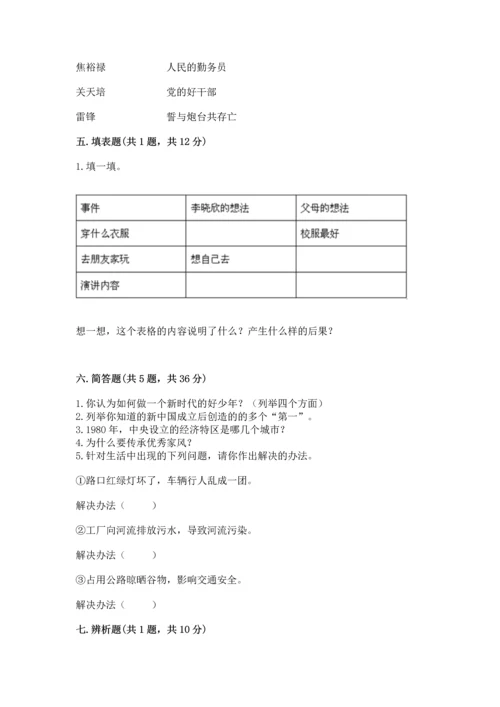 焦裕禄　　人民的勤务员

关天培　　党的好干部

雷锋　　誓与炮台共存亡

五. 填表题（共 1 题，共 12 分）

1. 填一填。

| 事件 | 李晓欣的想法 | 父母的想法 |
|---|---|---|
| 穿什么衣服 | | 校服最好 |
| 去朋友家玩 | 想自己去 | |
| 演讲内容 | | |

想一想，这个表格的内容说明了什么？产生什么样的后果？

六. 简答题（共 5 题，共 36 分）

1. 你认为如何做一个新时代的好少年？（列举四个方面）
2. 列举你知道的新中国成立后创造的的多个“第一”。
3. 1980 年，中央设立的经济特区是哪几个城市？
4. 为什么要传承优秀家风？
5. 针对生活中出现的下列问题，请你作出解决的办法。

①路口红绿灯坏了，车辆行人乱成一团。

解决办法（　　）

②工厂向河流排放污水，导致河流污染。

解决办法（　　）

③占用公路晾晒谷物，影响交通安全。

解决办法（　　）

七. 辨析题（共 1 题，共 10 分）